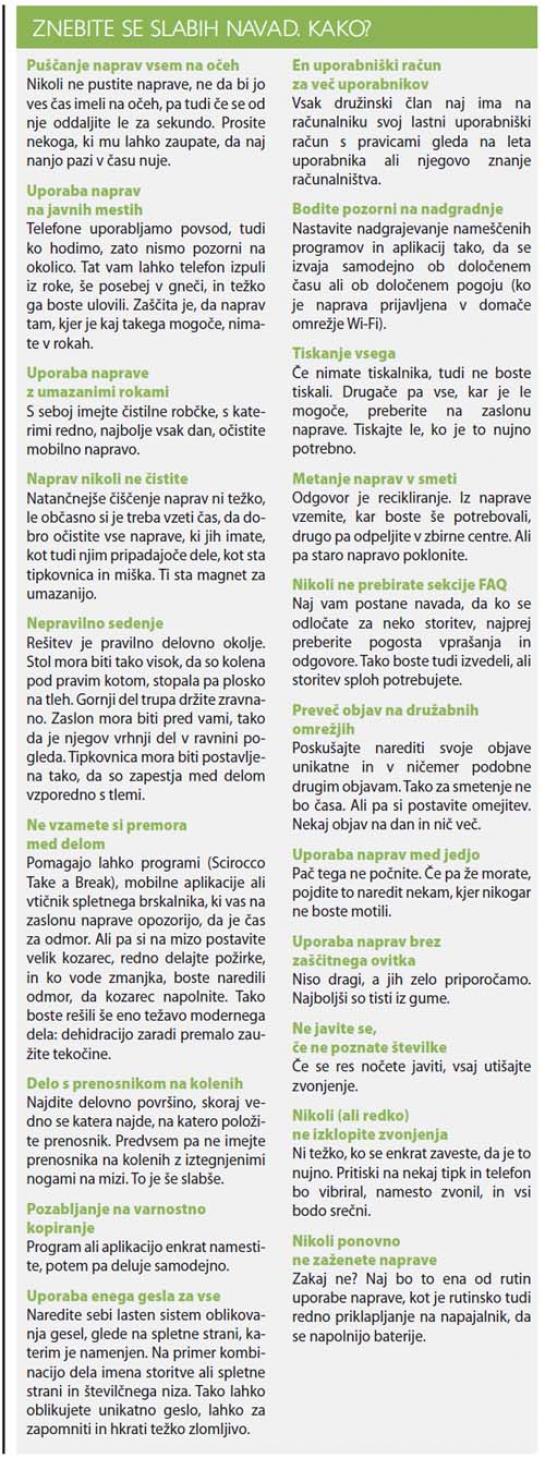 ZNEBITE SE SLABIH NAVAD. KAKO?

Puščanje naprav vsem na očeh
Nikoli ne pustite naprave, ne da bi jo ves čas imeli na očeh, pa tudi če se od nje oddaljite le za sekundo. Prosite nekoga, ki mu lahko zaupate, da naj nanjo pazi v času nuje.

Uporaba naprav na javnih mestih
Telefone uporabljamo povsod, tudi ko hodimo, zato nismo pozorni na okolico. Tat vam lahko telefon izpuli iz roke, še posebej v gneči, in težko ga boste ulovili. Zaščita je, da naprav tam, kjer je kaj takega mogoče, nimate v rokah.

Uporaba naprave z umazanimi rokami
S seboj imejte čistilne robčke, s katerimi redno, najbolje vsak dan, očistite mobilno napravo.

Naprav nikoli ne čistite
Natančnejše čiščenje naprav ni težko, le občasno si je treba vzeti čas, da dobro očistite vse naprave, ki jih imate, kot tudi njim pripadajoče dele, kot sta tipkovnica in miška. Ti sta magnet za umazanijo.

Nepravilno sedenje
Rešitev je pravilno delovno okolje. Stol mora biti tako visok, da so kolena pod pravim kotom, stopala pa plosko na tleh. Gornji del trupa držite zravnano. Zaslon mora biti pred vami, tako da je njegov vrhnji del v ravnini pogleda. Tipkovnica mora biti postavljena tako, da so zapestja med delom vzporedno s tlemi.

Ne vzamete si premora med delom
Pomagajo lahko programi (Scirocco Take a Break), mobilne aplikacije ali vtičnik spletnega brskalnika, ki vas na zaslonu naprave opozorijo, da je čas za odmor. Ali pa si na mizo postavite velik kozarec, redno delajte požirke, in ko vode zmanjka, boste naredili odmor, da kozarec napolnite. Tako boste rešili še eno težavo modernega dela: dehidracijo zaradi premalo zaužite tekočine.

Delo s prenosnikom na kolenih
Najdite delovno površino, skoraj vedno se katera najde, na katero položite prenosnik. Predvsem pa ne imejte prenosnika na kolenih z iztegnjenimi nogami na mizi. To je še slabše.

Pozabljanje na varnostno kopiranje
Program ali aplikacijo enkrat namestite, potem pa deluje samodejno.

Uporaba enega gesla za vse
Naredite sebi lasten sistem oblikovanja gesel, glede na spletne strani, katerim je namenjen. Na primer kombinacijo dela imena storitve ali spletne strani in številčnega niza. Tako lahko oblikujete unikatno geslo, lahko za zapomniti in hkrati težko zlomljivo.

En uporabniški račun za več uporabnikov
Vsak družinski član naj ima na računalniku svoj lastni uporabniški račun s pravicami gleda na leta uporabnika ali njegovo znanje računalništva.

Bodite pozorni na nadgradnje
Nastavite nadgrajevanje nameščenih programov in aplikacij tako, da se izvaja samodejno ob določenem času ali ob določenem pogoju (ko je naprava prijavljena v domače omrežje Wi-Fi).

Tiskanje vsega
Če nimate tiskalnika, tudi ne boste tiskali. Drugače pa vse, kar je le mogoče, preberite na zaslonu naprave. Tiskajte le, ko je to nujno potrebno.

Metanje naprav v smeti
Odgovor je recikliranje. Iz naprave vzemite, kar boste še potrebovali, drugo pa odpeljite v zbirne centre. Ali pa staro napravo poklonite.

Nikoli ne prebirate sekcije FAQ
Naj vam postane navada, da ko se odločate za neko storitev, najprej preberite pogosta vprašanja in odgovore. Tako boste tudi izvedeli, ali storitev sploh potrebujete.

Preveč objav na družabnih omrežjih
Poskušajte narediti svoje objave unikatne in v ničemer podobne drugim objavam. Tako za smetenje ne bo časa. Ali pa si postavite omejitev. Nekaj objav na dan in nič več.

Uporaba naprav med jedjo
Pač tega ne počnite. Če pa že morate, pojdite to naredit nekam, kjer nikogar ne boste motili.

Uporaba naprav brez zaščitnega ovitka
Niso dragi, a jih zelo priporočamo. Najboljši so tisti iz gume.

Ne javite se, če ne poznate številke
Če se res nočete javiti, vsaj utišajte zvonjenje.

Nikoli (ali redko) ne izklopite zvonjenja
Ni težko, ko se enkrat zaveste, da je to nujno. Pritiski na nekaj tipk in telefon bo vibriral, namesto zvonil, in vsi bodo srečni.

Nikoli ponovno ne zaženete naprave
Zakaj ne? Naj bo to ena od rutin uporabe naprave, kot je rutinsko tudi redno priklapljanje na napajalnik, da se napolnijo baterije.